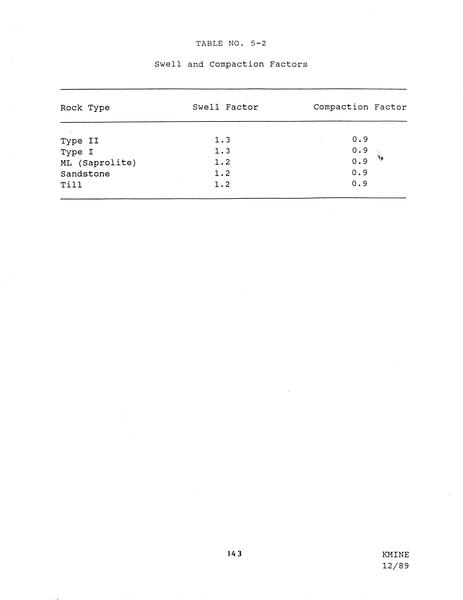 TABLE NO. 5-2

Swell and Compaction Factors

| Rock Type | Swell Factor | Compaction Factor |
|---|---|---|
| Type II | 1.3 | 0.9 |
| Type I | 1.3 | 0.9 |
| ML (Saprolite) | 1.2 | 0.9 |
| Sandstone | 1.2 | 0.9 |
| Till | 1.2 | 0.9 |

143

KMINE
12/89